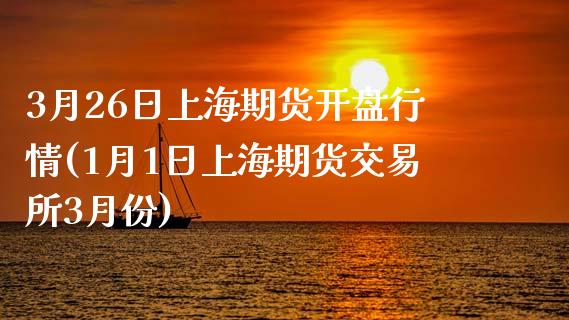 3月26日上海期货开盘行情(1月1日上海期货交易所3月份)